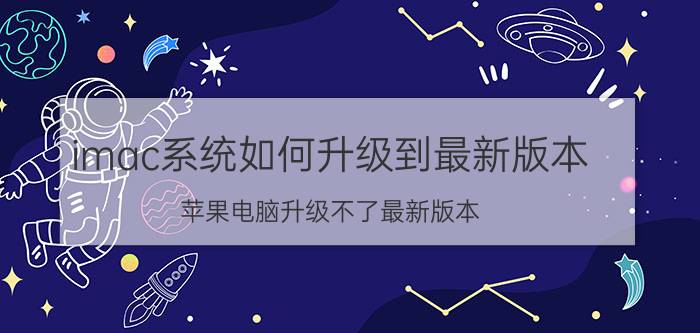 imac系统如何升级到最新版本

苹果电脑升级不了最新版本